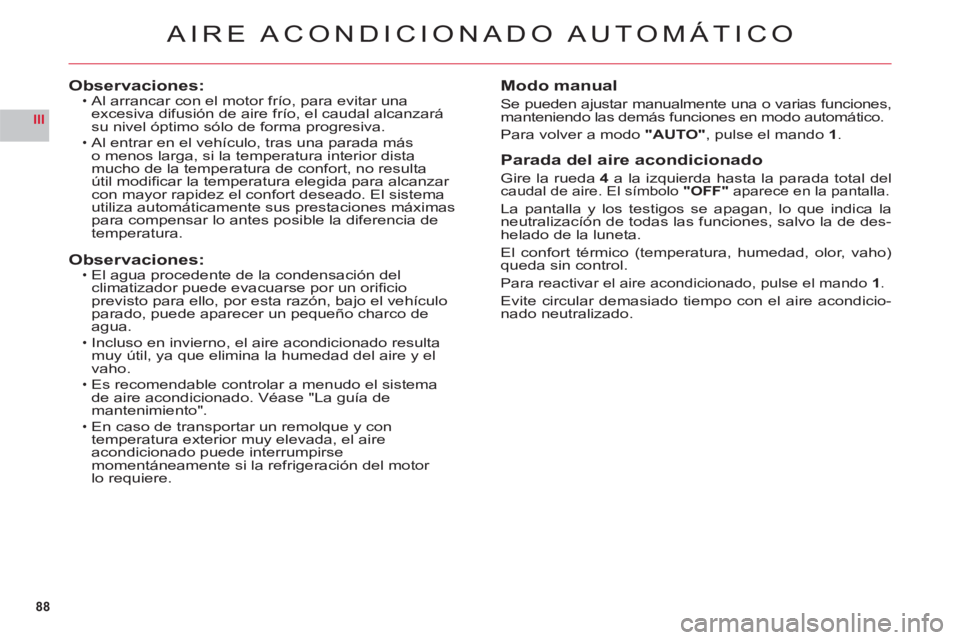 AIRE ACONDICIONADO AUTOMÁTICO

III

Observaciones:

• Al arrancar con el motor frío, para evitar una excesiva difusión de aire frío, el caudal alcanzará su nivel óptimo sólo de forma progresiva.

• Al entrar en el vehículo, tras una parada más o menos larga, si la temperatura interior dista mucho de la temperatura de confort, no resulta útil modificar la temperatura elegida para alcanzar con mayor rapidez el confort deseado. El sistema utiliza automáticamente sus prestaciones máximas para compensar lo antes posible la diferencia de temperatura.

Observaciones:

• El agua procedente de la condensación del climatizador puede evacuarse por un orificio previsto para ello, por esta razón, bajo el vehículo parado, puede aparecer un pequeño charco de agua.

• Incluso en invierno, el aire acondicionado resulta muy útil, ya que elimina la humedad del aire y el vaho.

• Es recomendable controlar a menudo el sistema de aire acondicionado. Véase "La guía de mantenimiento".

• En caso de transportar un remolque y con temperatura exterior muy elevada, el aire acondicionado puede interrumpirse momentáneamente si la refrigeración del motor lo requiere.

Modo manual

Se pueden ajustar manualmente una o varias funciones, manteniendo las demás funciones en modo automático.

Para volver a modo "AUTO", pulse el mando 1.

Parada del aire acondicionado

Gire la rueda 4 a la izquierda hasta la parada total del caudal de aire. El símbolo "OFF" aparece en la pantalla.

La pantalla y los testigos se apagan, lo que indica la neutralización de todas las funciones, salvo la de deshelado de la luneta.

El confort térmico (temperatura, humedad, olor, vaho) queda sin control.

Para reactivar el aire acondicionado, pulse el mando 1.

Evite circular demasiado tiempo con el aire acondicionado neutralizado.

88

carmanualsonline.info